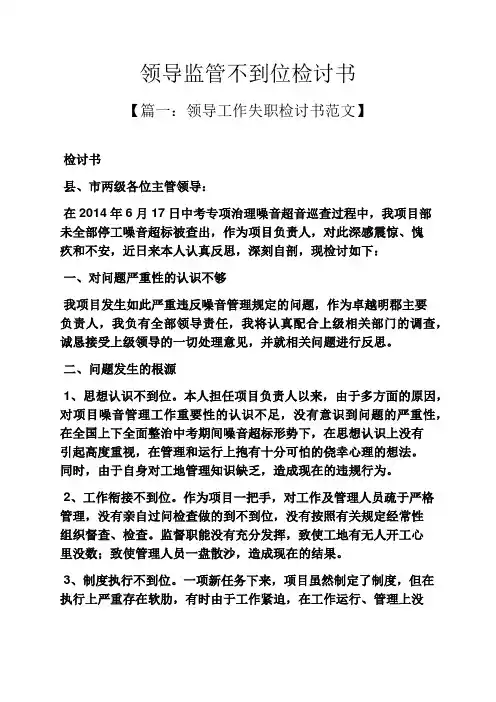 领导监管不到位检讨书

【篇一：领导工作失职检讨书范文】

检讨书

县、市两级各位主管领导：

在 2014 年 6 月 17 日中考专项治理噪音超音巡查过程中，我项目部未全部停工噪音超标被查出，作为项目负责人，对此深感震惊、愧疚和不安，近日来本人认真反思，深刻自剖，现检讨如下：

一、对问题严重性的认识不够

我项目发生如此严重违反噪音管理规定的问题，作为卓越明郡主要负责人，我负有全部领导责任，我将认真配合上级相关部门的调查，诚恳接受上级领导的一切处理意见，并就相关问题进行反思。

二、问题发生的根源

1、思想认识不到位。本人担任项目负责人以来，由于多方面的原因，对项目噪音管理工作重要性的认识不足，没有意识到问题的严重性，在全国上下全面整治中考期间噪音超标形势下，在思想认识上没有引起高度重视，在管理和运行上抱有十分可怕的侥幸心理的想法。同时，由于自身对工地管理知识缺乏，造成现在的违规行为。

2、工作衔接不到位。作为项目一把手，对工作及管理人员疏于严格管理，没有亲自过问检查做的到不到位，没有按照有关规定经常性组织督查、检查。监督职能没有充分发挥，致使工地有无人开工心里没数；致使管理人员一盘散沙，造成现在的结果。

3、制度执行不到位。一项新任务下来，项目虽然制定了制度，但在执行上严重存在软肋，有时由于工作紧迫，在工作运行、管理上没